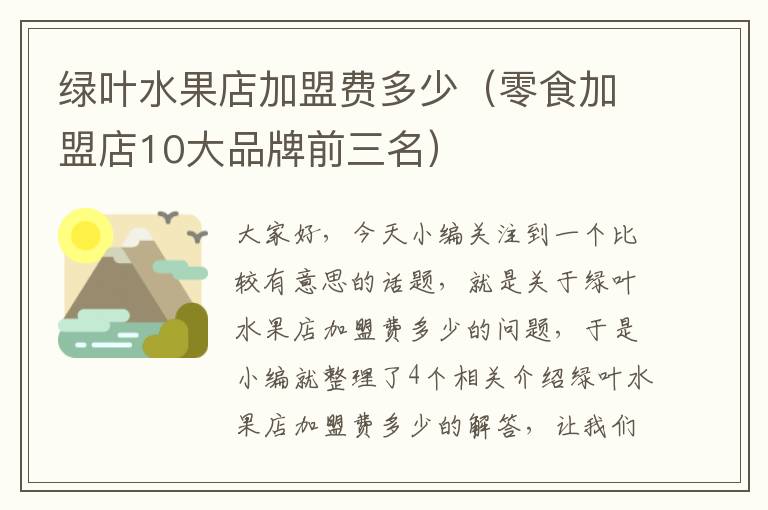 绿叶水果店加盟费多少（零食加盟店10大品牌前三名）

大家好，今天小编关注到一个比较有意思的话题，就是关于绿叶水果店加盟费多少的问题，于是小编就整理了4个相关介绍绿叶水果店加盟费多少的解答，让我们